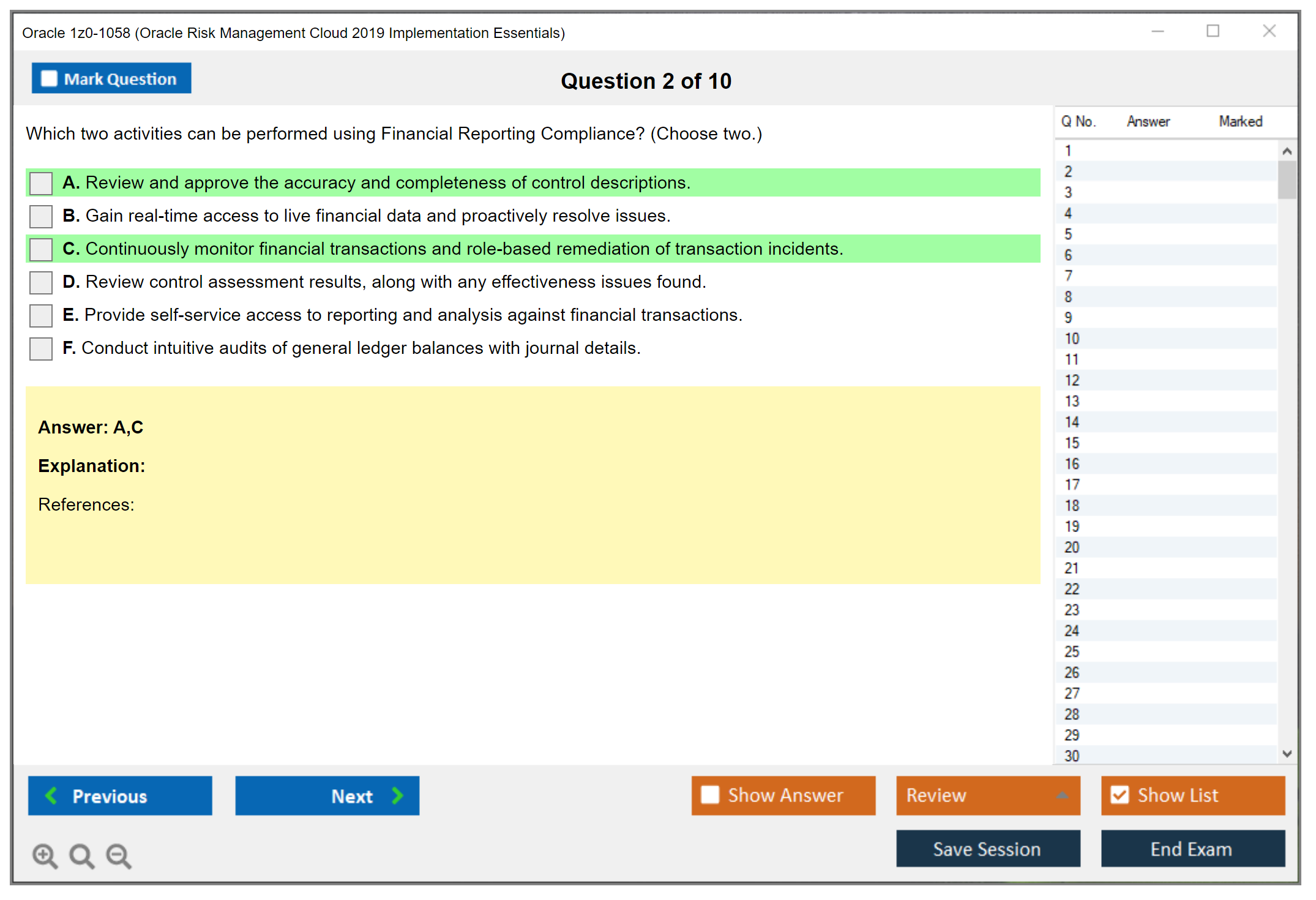 Oracle 1z0-1058 (Oracle Risk Management Cloud 2019 Implementation Essentials)

Mark Question

Question 2 of 10

Which two activities can be performed using Financial Reporting Compliance? (Choose two.)

A. Review and approve the accuracy and completeness of control descriptions.

B. Gain real-time access to live financial data and proactively resolve issues.

C. Continuously monitor financial transactions and role-based remediation of transaction incidents.

D. Review control assessment results, along with any effectiveness issues found.

E. Provide self-service access to reporting and analysis against financial transactions.

F. Conduct intuitive audits of general ledger balances with journal details.

Answer: A,C

Explanation:

References:

| Q No. | Answer | Marked |
|---|---|---|
| 1 | | |
| 2 | | |
| 3 | | |
| 4 | | |
| 5 | | |
| 6 | | |
| 7 | | |
| 8 | | |
| 9 | | |
| 10 | | |
| 11 | | |
| 12 | | |
| 13 | | |
| 14 | | |
| 15 | | |
| 16 | | |
| 17 | | |
| 18 | | |
| 19 | | |
| 20 | | |
| 21 | | |
| 22 | | |
| 23 | | |
| 24 | | |
| 25 | | |
| 26 | | |
| 27 | | |
| 28 | | |
| 29 | | |
| 30 | | |

Previous

Next

Show Answer

Review

Show List

Save Session

End Exam